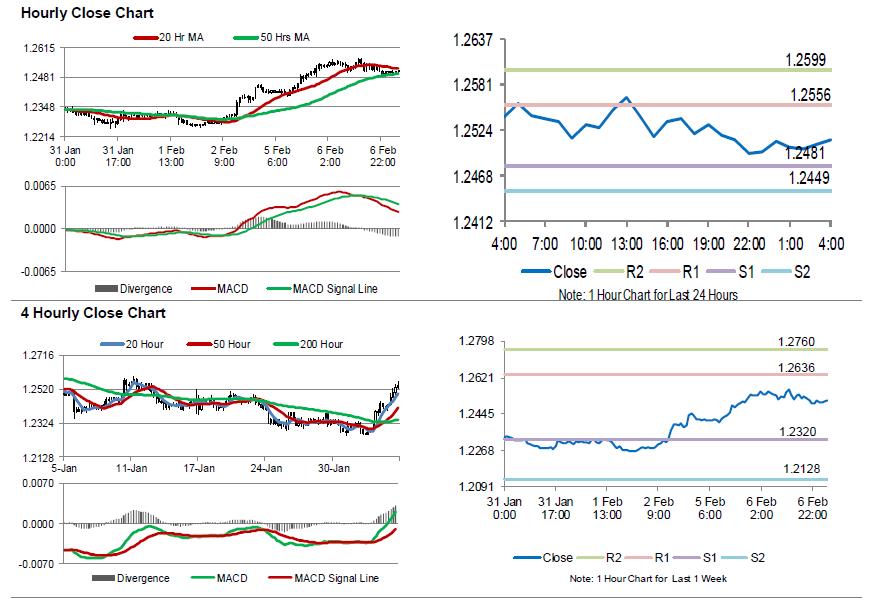 Hourly Close Chart

20 Hr MA
50 Hrs MA

1.2615
1.2481
1.2348
1.2214

31 Jan 0:00
31 Jan 17:00
1 Feb 13:00
2 Feb 9:00
5 Feb 6:00
6 Feb 2:00
6 Feb 22:00

0.0065
0.0000
-0.0065

Divergence
MACD
MACD Signal Line

1.2637
1.2581
1.2524
1.2468
1.2412

1.2599
1.2556
1.2481
1.2449

4:00
7:00
10:00
13:00
16:00
19:00
22:00
1:00
4:00

Close
R2
R1
S1
S2

Note: 1 Hour Chart for Last 24 Hours

4 Hourly Close Chart

20 Hour
50 Hour
200 Hour

1.2716
1.2520
1.2324
1.2128

5-Jan
11-Jan
17-Jan
24-Jan
30-Jan

0.0070
0.0000
-0.0070

Divergence
MACD
MACD Signal Line

1.2798
1.2621
1.2445
1.2268
1.2091

1.2760
1.2636
1.2320
1.2128

31 Jan 0:00
31 Jan 17:00
1 Feb 13:00
2 Feb 9:00
5 Feb 6:00
6 Feb 2:00
6 Feb 22:00

Close
R2
R1
S1
S2

Note: 1 Hour Chart for Last 1 Week